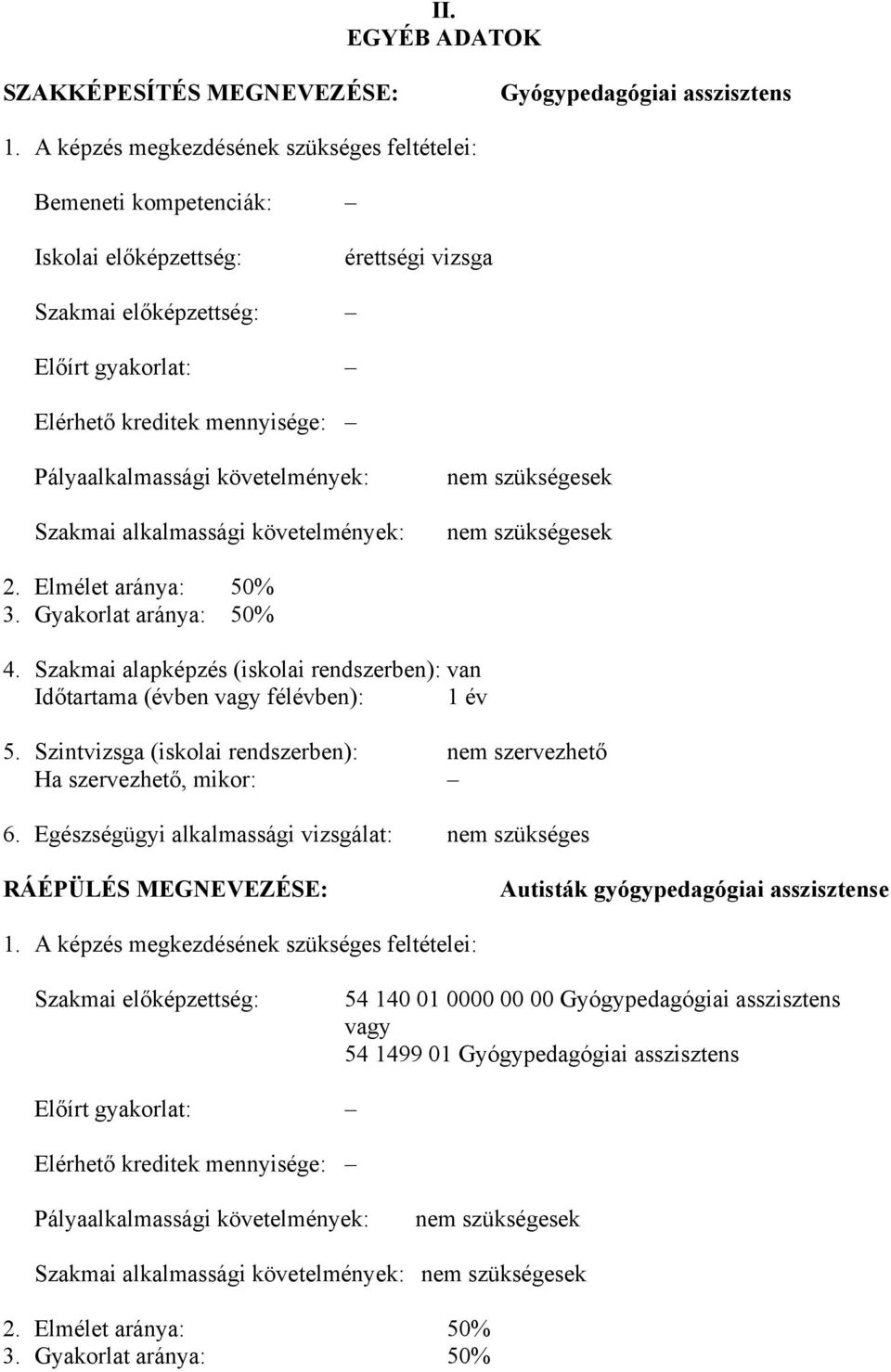 II.
EGYÉB ADATOK

SZAKKÉPESÍTÉS MEGNEVEZÉSE: Gyógypedagógiai asszisztens

1. A képzés megkezdésének szükséges feltételei:

Bemeneti kompetenciák: –

Iskolai előképzettség: érettségi vizsga

Szakmai előképzettség: –

Előírt gyakorlat: –

Elérhető kreditek mennyisége: –

Pályaalkalmassági követelmények: nem szükségesek

Szakmai alkalmassági követelmények: nem szükségesek

2. Elmélet aránya: 50%
3. Gyakorlat aránya: 50%

4. Szakmai alapképzés (iskolai rendszerben): van
Időtartama (évben vagy félévben): 1 év

5. Szintvizsga (iskolai rendszerben): nem szervezhető
Ha szervezhető, mikor: –

6. Egészségügyi alkalmassági vizsgálat: nem szükséges

RÁÉPÜLÉS MEGNEVEZÉSE: Autisták gyógypedagógiai asszisztense

1. A képzés megkezdésének szükséges feltételei:

Szakmai előképzettség: 54 140 01 0000 00 00 Gyógypedagógiai asszisztens vagy 54 1499 01 Gyógypedagógiai asszisztens

Előírt gyakorlat: –

Elérhető kreditek mennyisége: –

Pályaalkalmassági követelmények: nem szükségesek

Szakmai alkalmassági követelmények: nem szükségesek

2. Elmélet aránya: 50%
3. Gyakorlat aránya: 50%